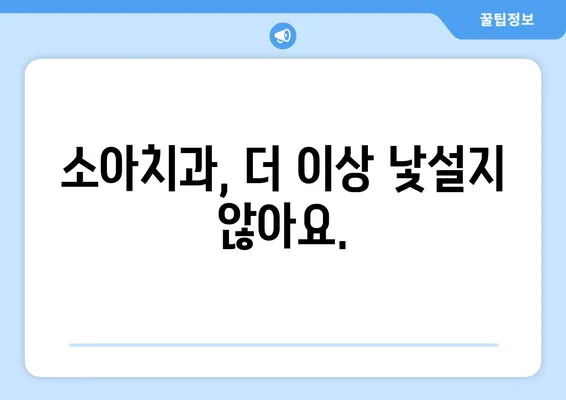 꿀팁정보

소아치과, 더 이상 낯설지 않아요.